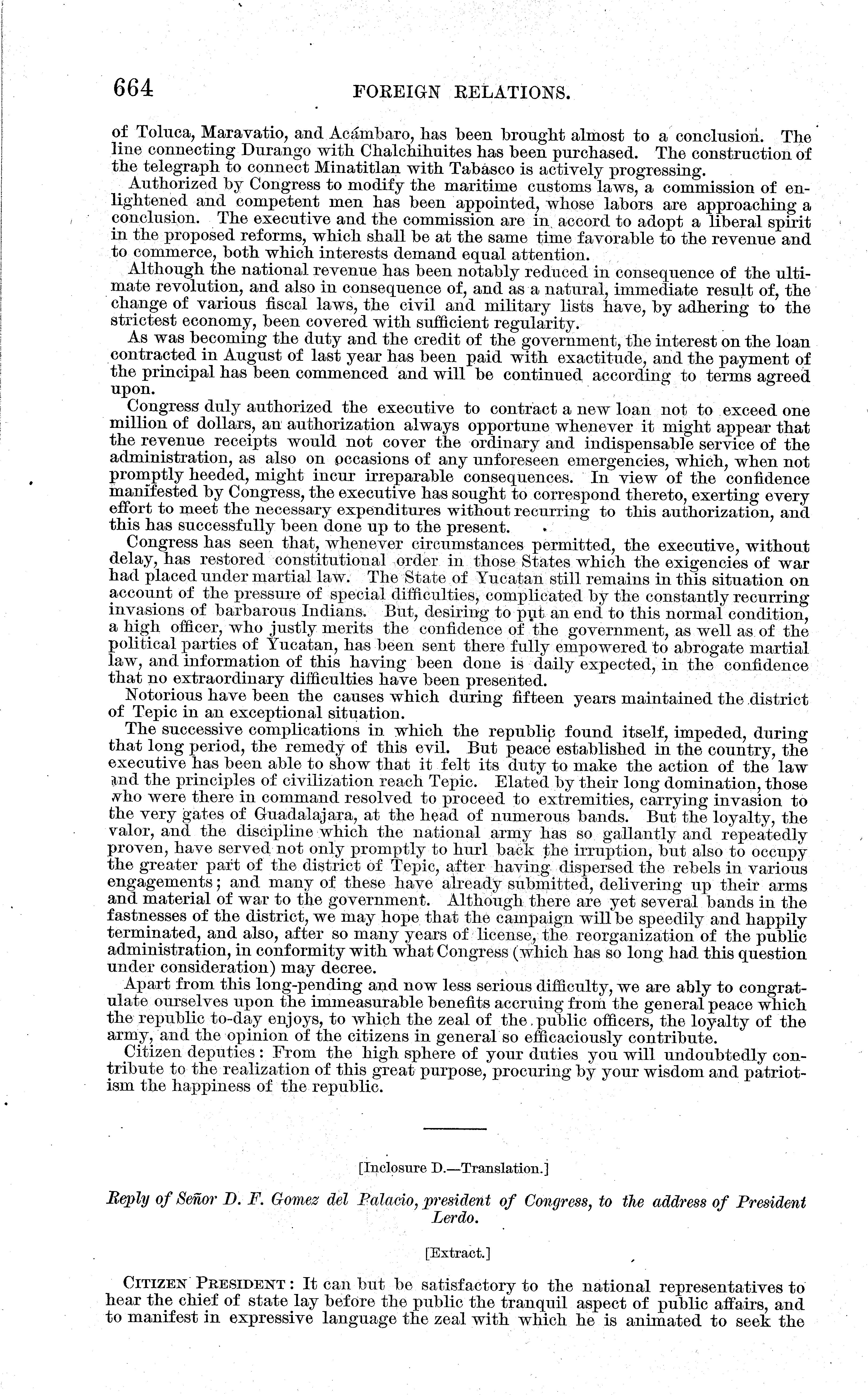 664 FOREIGN RELATIONS.

of Toluca, Maravatio, and Acámbaro, has been brought almost to a conclusion. The line connecting Durango with Chalchihuites has been purchased. The construction of the telegraph to connect Minatitlan with Tabasco is actively progressing.

Authorized by Congress to modify the maritime customs laws, a commission of enlightened and competent men has been appointed, whose labors are approaching a conclusion. The executive and the commission are in accord to adopt a liberal spirit in the proposed reforms, which shall be at the same time favorable to the revenue and to commerce, both which interests demand equal attention.

Although the national revenue has been notably reduced in consequence of the ultimate revolution, and also in consequence of, and as a natural, immediate result of, the change of various fiscal laws, the civil and military lists have, by adhering to the strictest economy, been covered with sufficient regularity.

As was becoming the duty and the credit of the government, the interest on the loan contracted in August of last year has been paid with exactitude, and the payment of the principal has been commenced and will be continued according to terms agreed upon.

Congress duly authorized the executive to contract a new loan not to exceed one million of dollars, an authorization always opportune whenever it might appear that the revenue receipts would not cover the ordinary and indispensable service of the administration, as also on occasions of any unforeseen emergencies, which, when not promptly heeded, might incur irreparable consequences. In view of the confidence manifested by Congress, the executive has sought to correspond thereto, exerting every effort to meet the necessary expenditures without recurring to this authorization, and this has successfully been done up to the present.

Congress has seen that, whenever circumstances permitted, the executive, without delay, has restored constitutional order in those States which the exigencies of war had placed under martial law. The State of Yucatan still remains in this situation on account of the pressure of special difficulties, complicated by the constantly recurring invasions of barbarous Indians. But, desiring to put an end to this normal condition, a high officer, who justly merits the confidence of the government, as well as of the political parties of Yucatan, has been sent there fully empowered to abrogate martial law, and information of this having been done is daily expected, in the confidence that no extraordinary difficulties have been presented.

Notorious have been the causes which during fifteen years maintained the district of Tepic in an exceptional situation.

The successive complications in which the republic found itself, impeded, during that long period, the remedy of this evil. But peace established in the country, the executive has been able to show that it felt its duty to make the action of the law and the principles of civilization reach Tepic. Elated by their long domination, those who were there in command resolved to proceed to extremities, carrying invasion to the very gates of Guadalajara, at the head of numerous bands. But the loyalty, the valor, and the discipline which the national army has so gallantly and repeatedly proven, have served not only promptly to hurl back the irruption, but also to occupy the greater part of the district of Tepic, after having dispersed the rebels in various engagements; and many of these have already submitted, delivering up their arms and material of war to the government. Although there are yet several bands in the fastnesses of the district, we may hope that the campaign will be speedily and happily terminated, and also, after so many years of license, the reorganization of the public administration, in conformity with what Congress (which has so long had this question under consideration) may decree.

Apart from this long-pending and now less serious difficulty, we are ably to congratulate ourselves upon the immeasurable benefits accruing from the general peace which the republic to-day enjoys, to which the zeal of the public officers, the loyalty of the army, and the opinion of the citizens in general so efficaciously contribute.

Citizen deputies: From the high sphere of your duties you will undoubtedly contribute to the realization of this great purpose, procuring by your wisdom and patriotism the happiness of the republic.

[Inclosure D.—Translation.]

Reply of Señor D. F. Gomez del Palacio, president of Congress, to the address of President Lerdo.

[Extract.]

CITIZEN PRESIDENT: It can but be satisfactory to the national representatives to hear the chief of state lay before the public the tranquil aspect of public affairs, and to manifest in expressive language the zeal with which he is animated to seek the